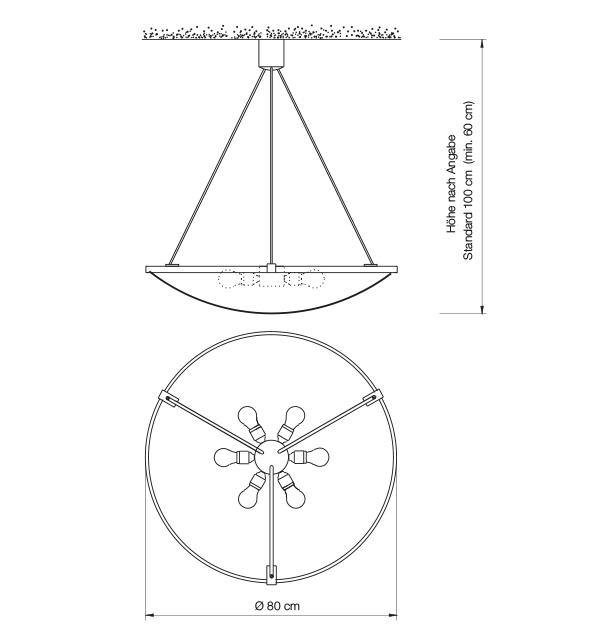 Höhe nach Angabe
Standard 100 cm (min. 60 cm)

Ø 80 cm